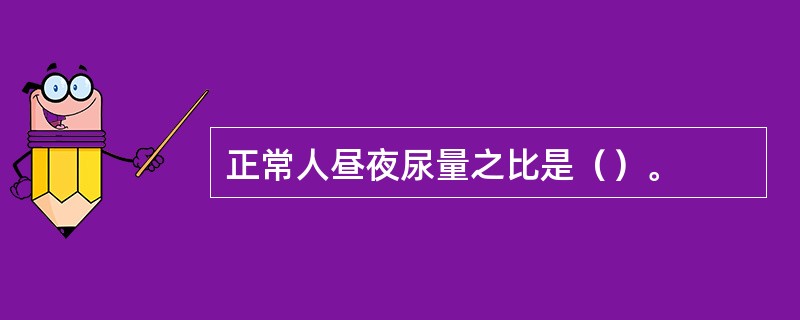 正常人昼夜尿量之比是（）。